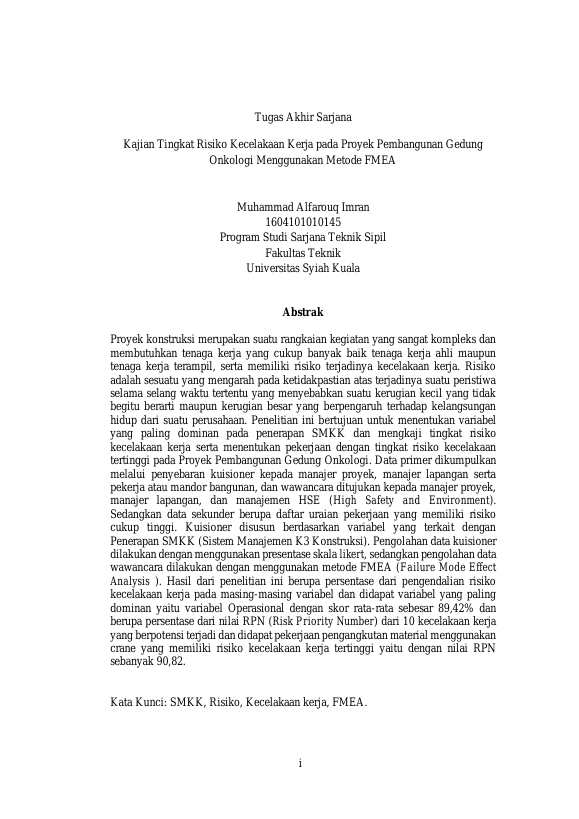 Tugas Akhir Sarjana

Kajian Tingkat Risiko Kecelakaan Kerja pada Proyek Pembangunan Gedung Onkologi Menggunakan Metode FMEA

Muhammad Alfarouq Imran
1604101010145
Program Studi Sarjana Teknik Sipil
Fakultas Teknik
Universitas Syiah Kuala

Abstrak

Proyek konstruksi merupakan suatu rangkaian kegiatan yang sangat kompleks dan membutuhkan tenaga kerja yang cukup banyak baik tenaga kerja ahli maupun tenaga kerja terampil, serta memiliki risiko terjadinya kecelakaan kerja. Risiko adalah sesuatu yang mengarah pada ketidakpastian atas terjadinya suatu peristiwa selama selang waktu tertentu yang menyebabkan suatu kerugian kecil yang tidak begitu berarti maupun kerugian besar yang berpengaruh terhadap kelangsungan hidup dari suatu perusahaan. Penelitian ini bertujuan untuk menentukan variabel yang paling dominan pada penerapan SMKK dan mengkaji tingkat risiko kecelakaan kerja serta menentukan pekerjaan dengan tingkat risiko kecelakaan tertinggi pada Proyek Pembangunan Gedung Onkologi. Data primer dikumpulkan melalui penyebaran kuisioner kepada manajer proyek, manajer lapangan serta pekerja atau mandor bangunan, dan wawancara ditujukan kepada manajer proyek, manajer lapangan, dan manajemen HSE (High Safety and Environment). Sedangkan data sekunder berupa daftar uraian pekerjaan yang memiliki risiko cukup tinggi. Kuisioner disusun berdasarkan variabel yang terkait dengan Penerapan SMKK (Sistem Manajemen K3 Konstruksi). Pengolahan data kuisioner dilakukan dengan menggunakan presentase skala likert, sedangkan pengolahan data wawancara dilakukan dengan menggunakan metode FMEA (Failure Mode Effect Analysis ). Hasil dari penelitian ini berupa persentase dari pengendalian risiko kecelakaan kerja pada masing-masing variabel dan didapat variabel yang paling dominan yaitu variabel Operasional dengan skor rata-rata sebesar 89,42% dan berupa persentase dari nilai RPN (Risk Priority Number) dari 10 kecelakaan kerja yang berpotensi terjadi dan didapat pekerjaan pengangkutan material menggunakan crane yang memiliki risiko kecelakaan kerja tertinggi yaitu dengan nilai RPN sebanyak 90,82.

Kata Kunci: SMKK, Risiko, Kecelakaan kerja, FMEA.

i